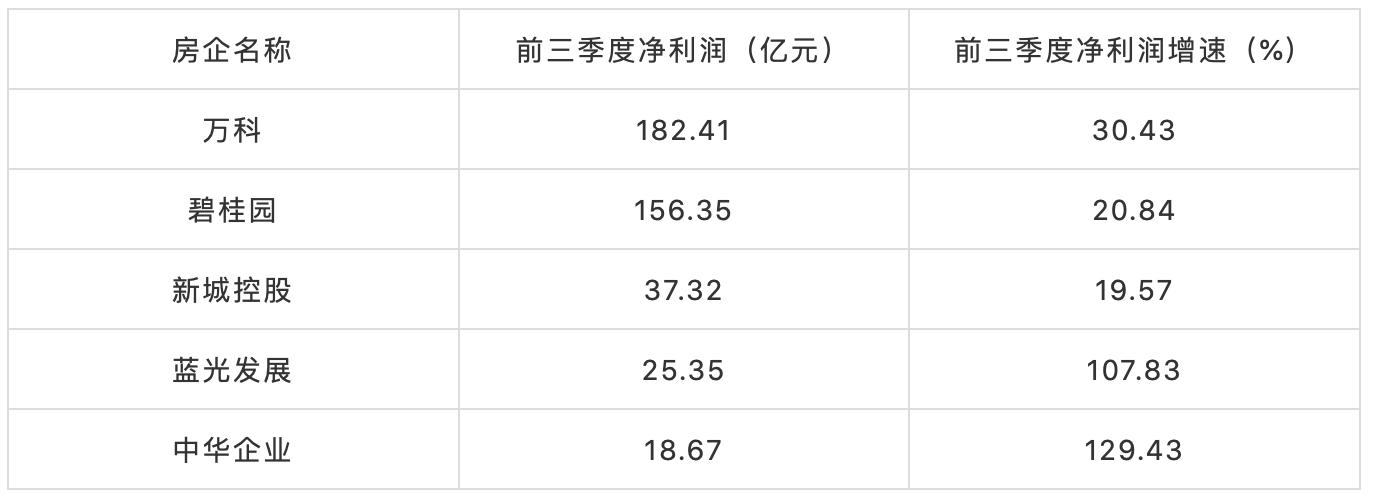 | 房企名称 | 前三季度净利润（亿元） | 前三季度净利润增速（%） |
|---|---|---|
| 万科 | 182.41 | 30.43 |
| 碧桂园 | 156.35 | 20.84 |
| 新城控股 | 37.32 | 19.57 |
| 蓝光发展 | 25.35 | 107.83 |
| 中华企业 | 18.67 | 129.43 |